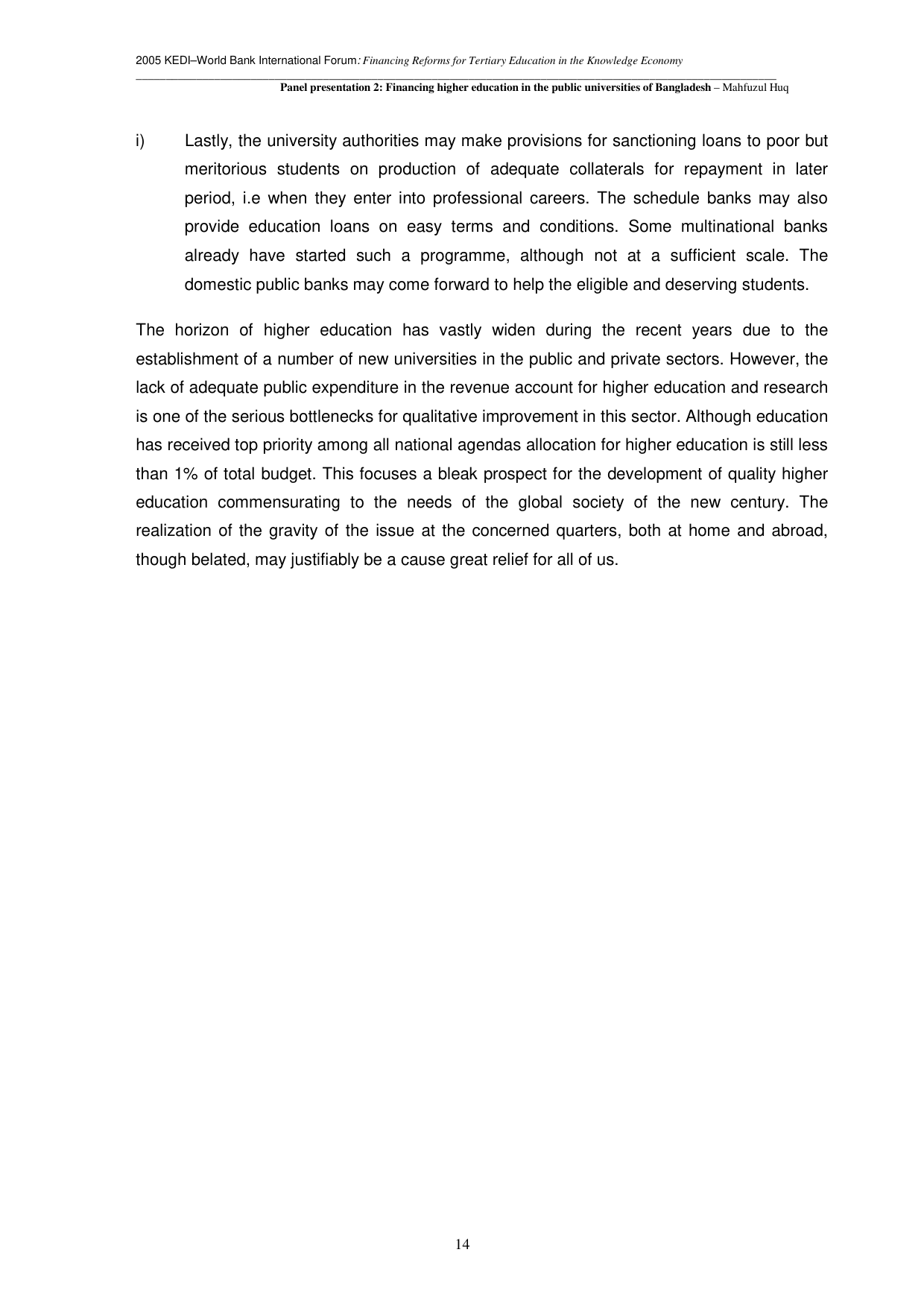 2005 KEDI–World Bank International Forum: Financing Reforms for Tertiary Education in the Knowledge Economy

Panel presentation 2: Financing higher education in the public universities of Bangladesh – Mahfuzul Huq

i) Lastly, the university authorities may make provisions for sanctioning loans to poor but meritorious students on production of adequate collaterals for repayment in later period, i.e when they enter into professional careers. The schedule banks may also provide education loans on easy terms and conditions. Some multinational banks already have started such a programme, although not at a sufficient scale. The domestic public banks may come forward to help the eligible and deserving students.

The horizon of higher education has vastly widen during the recent years due to the establishment of a number of new universities in the public and private sectors. However, the lack of adequate public expenditure in the revenue account for higher education and research is one of the serious bottlenecks for qualitative improvement in this sector. Although education has received top priority among all national agendas allocation for higher education is still less than 1% of total budget. This focuses a bleak prospect for the development of quality higher education commensurating to the needs of the global society of the new century. The realization of the gravity of the issue at the concerned quarters, both at home and abroad, though belated, may justifiably be a cause great relief for all of us.

14